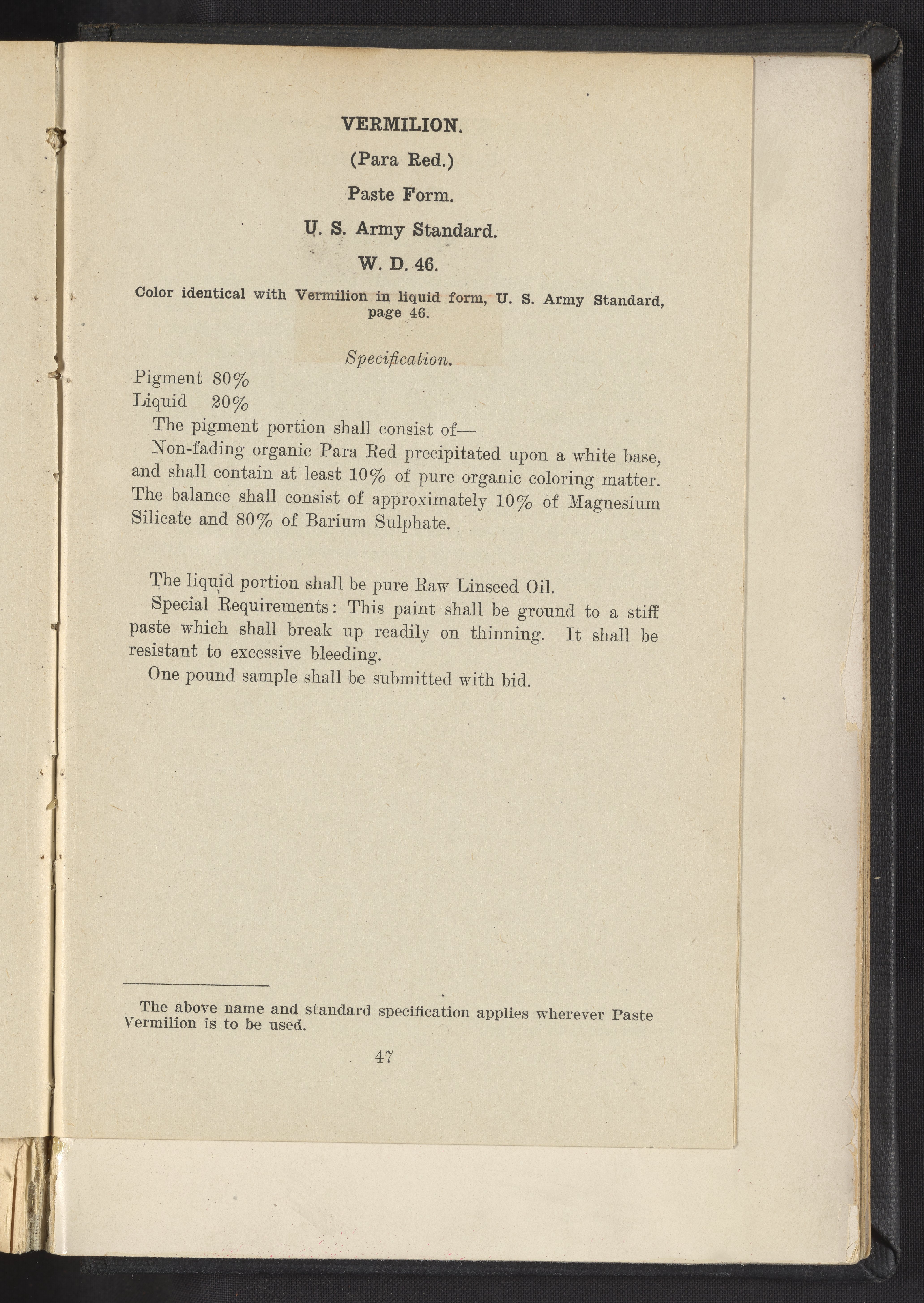 VERMILION.

(Para Red.)

Paste Form.

U. S. Army Standard.

W. D. 46.

Color identical with Vermilion in liquid form, U. S. Army Standard, page 46.

Specification.

Pigment 80%
Liquid 20%

The pigment portion shall consist of—

Non-fading organic Para Red precipitated upon a white base, and shall contain at least 10% of pure organic coloring matter. The balance shall consist of approximately 10% of Magnesium Silicate and 80% of Barium Sulphate.

The liquid portion shall be pure Raw Linseed Oil.

Special Requirements: This paint shall be ground to a stiff paste which shall break up readily on thinning. It shall be resistant to excessive bleeding.

One pound sample shall be submitted with bid.

The above name and standard specification applies wherever Paste Vermilion is to be used.

47